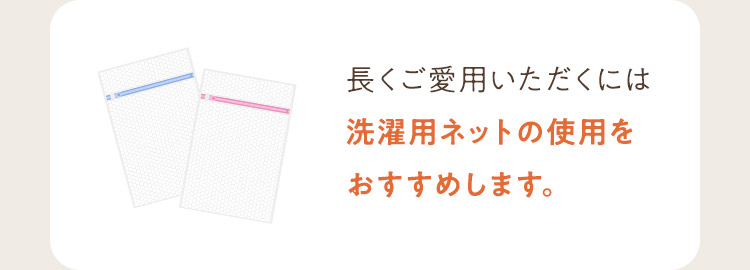 長くご愛用いただくには
洗濯用ネットの使用を
おすすめします。